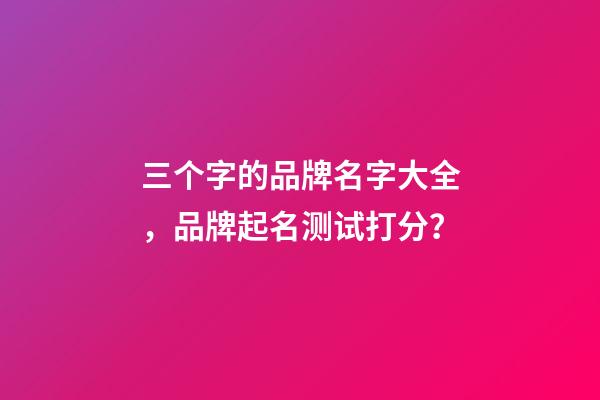 三个字的品牌名字大全，品牌起名测试打分?